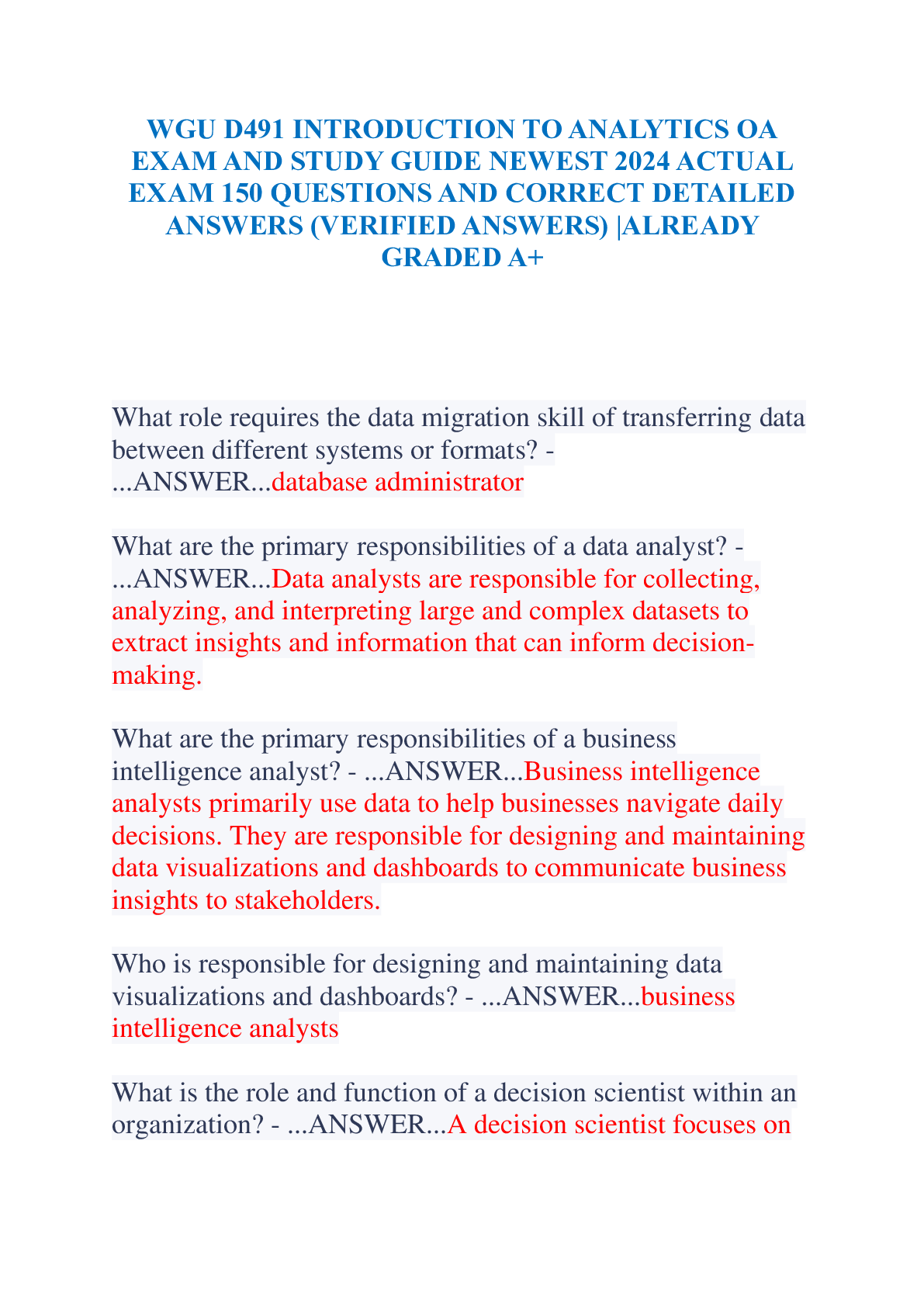 WGU D491 INTRODUCTION TO ANALYTICS OA EXAM AND STUDY GUIDE NEWEST 2024 ACTUAL EXAM 150 QUESTIONS AND CORRECT DETAILED ANSWERS (VERIFIED ANSWERS) |ALREADY GRADED A+

What role requires the data migration skill of transferring data between different systems or formats? - ...ANSWER...database administrator

What are the primary responsibilities of a data analyst? - ...ANSWER...Data analysts are responsible for collecting, analyzing, and interpreting large and complex datasets to extract insights and information that can inform decision-making.

What are the primary responsibilities of a business intelligence analyst? - ...ANSWER...Business intelligence analysts primarily use data to help businesses navigate daily decisions. They are responsible for designing and maintaining data visualizations and dashboards to communicate business insights to stakeholders.

Who is responsible for designing and maintaining data visualizations and dashboards? - ...ANSWER...business intelligence analysts

What is the role and function of a decision scientist within an organization? - ...ANSWER...A decision scientist focuses on